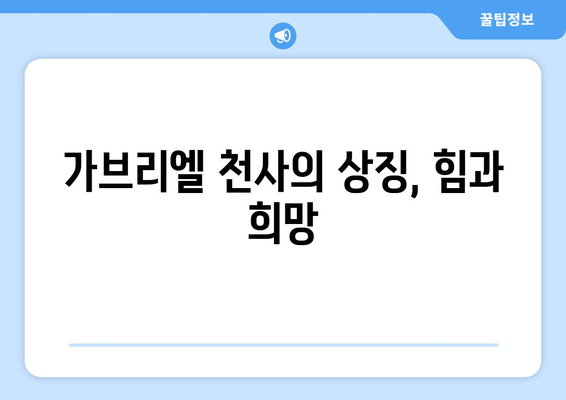 꿀팁정보

가브리엘 천사의 상징, 힘과 희망